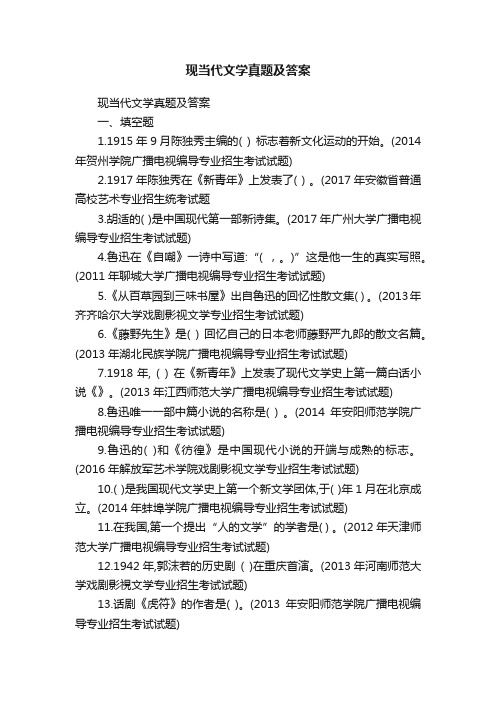 现当代文学真题及答案

现当代文学真题及答案

一、填空题

1.1915 年 9 月陈独秀主编的( ) 标志着新文化运动的开始。(2014 年贺州学院广播电视编导专业招生考试试题)

2.1917 年陈独秀在《新青年》上发表了( ) 。(2017 年安徽省普通高校艺术专业招生统考试题

3.胡适的( )是中国现代第一部新诗集。(2017 年广州大学广播电视编导专业招生考试试题)

4.鲁迅在《自嘲》一诗中写道:“( ，。)”这是他一生的真实写照。(2011 年聊城大学广播电视编导专业招生考试试题)

5.《从百草园到三味书屋》出自鲁迅的回忆性散文集( ) 。(2013 年齐齐哈尔大学戏剧影视文学专业招生考试试题)

6.《藤野先生》是( ) 回忆自己的日本老师藤野严九郎的散文名篇。(2013 年湖北民族学院广播电视编导专业招生考试试题)

7.1918 年, ( ) 在《新青年》上发表了现代文学史上第一篇白话小说《》。(2013 年江西师范大学广播电视编导专业招生考试试题)

8.鲁迅唯一一部中篇小说的名称是( ) 。(2014 年安阳师范学院广播电视编导专业招生考试试题)

9.鲁迅的( )和《彷徨》是中国现代小说的开端与成熟的标志。(2016 年解放军艺术学院戏剧影视文学专业招生考试试题)

10.( )是我国现代文学史上第一个新文学团体,于( )年 1 月在北京成立。(2014 年蚌埠学院广播电视编导专业招生考试试题)

11.在我国,第一个提出“人的文学”的学者是( ) 。(2012 年天津师范大学广播电视编导专业招生考试试题)

12.1942 年,郭沫若的历史剧 ( )在重庆首演。(2013 年河南师范大学戏剧影视文学专业招生考试试题)

13.话剧《虎符》的作者是( )。(2013 年安阳师范学院广播电视编导专业招生考试试题)